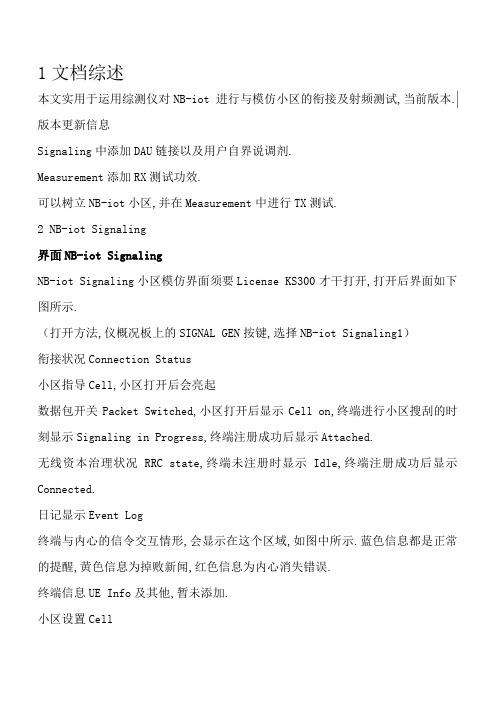 1 文档综述

本文实用于运用综测仪对 NB-iot 进行与模仿小区的衔接及射频测试,当前版本.

版本更新信息

Signaling 中添加 DAU 链接以及用户自界说调剂.

Measurement 添加 RX 测试功效.

可以树立 NB-iot 小区,并在 Measurement 中进行 TX 测试.

2 NB-iot Signaling

界面 NB-iot Signaling

NB-iot Signaling 小区模仿界面须要 License KS300 才干打开,打开后界面如下图所示.

（打开方法,仪概况板上的 SIGNAL GEN 按键,选择 NB-iot Signaling1）

衔接状况 Connection Status

小区指导 Cell,小区打开后会亮起

数据包开关 Packet Switched,小区打开后显示 Cell on,终端进行小区搜刮的时刻显示 Signaling in Progress,终端注册成功后显示 Attached.

无线资本治理状况 RRC state,终端未注册时显示 Idle,终端注册成功后显示 Connected.

日记显示 Event Log

终端与内心的信令交互情形,会显示在这个区域,如图中所示.蓝色信息都是正常的提醒,黄色信息为掉败新闻,红色信息为内心消失错误.

终端信息 UE Info 及其他,暂未添加.

小区设置 Cell